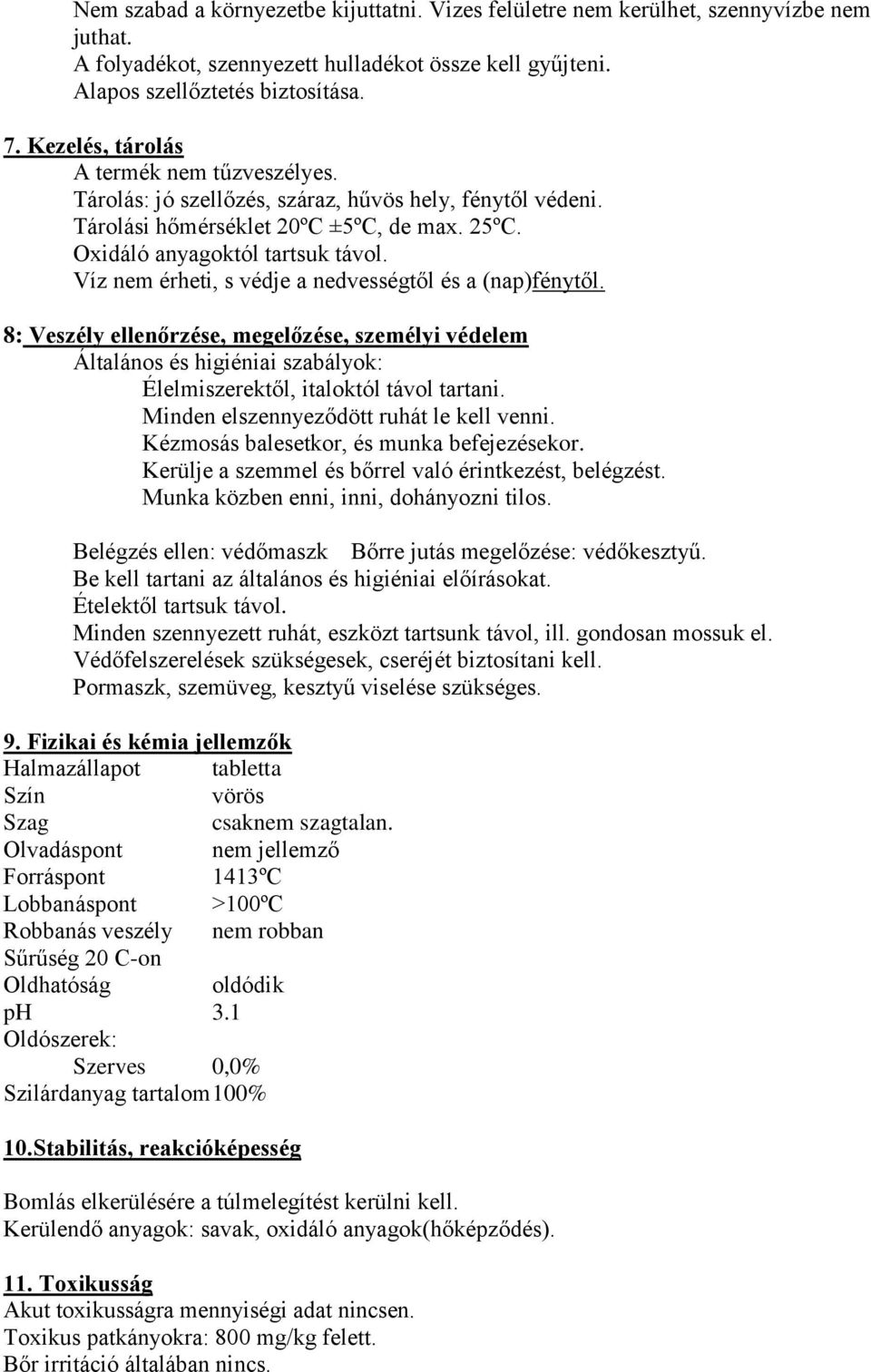 Nem szabad a környezetbe kijuttatni. Vizes felületre nem kerülhet, szennyvízbe nem juthat.
A folyadékot, szennyezett hulladékot össze kell gyűjteni.
Alapos szellőztetés biztosítása.

7. Kezelés, tárolás
A termék nem tűzveszélyes.
Tárolás: jó szellőzés, száraz, hűvös hely, fénytől védeni.
Tárolási hőmérséklet 20ºC ±5ºC, de max. 25ºC.
Oxidáló anyagoktól tartsuk távol.
Víz nem érheti, s védje a nedvességtől és a (nap)fénytől.

8: Veszély ellenőrzése, megelőzése, személyi védelem
Általános és higiéniai szabályok:
Élelmiszerektől, italoktól távol tartani.
Minden elszennyeződött ruhát le kell venni.
Kézmosás balesetkor, és munka befejezésekor.
Kerülje a szemmel és bőrrel való érintkezést, belégzést.
Munka közben enni, inni, dohányozni tilos.

Belégzés ellen: védőmaszk Bőrre jutás megelőzése: védőkesztyű.
Be kell tartani az általános és higiéniai előírásokat.
Ételektől tartsuk távol.
Minden szennyezett ruhát, eszközt tartsunk távol, ill. gondosan mossuk el.
Védőfelszerelések szükségesek, cseréjét biztosítani kell.
Pormaszk, szemüveg, kesztyű viselése szükséges.

9. Fizikai és kémia jellemzők
Halmazállapot tabletta
Szín vörös
Szag csaknem szagtalan.
Olvadáspont nem jellemző
Forráspont 1413ºC
Lobbanáspont >100ºC
Robbanás veszély nem robban
Sűrűség 20 C-on
Oldhatóság oldódik
pH 3.1
Oldószerek:
Szerves 0,0%
Szilárdanyag tartalom100%

10.Stabilitás, reakcióképesség

Bomlás elkerülésére a túlmelegítést kerülni kell.
Kerülendő anyagok: savak, oxidáló anyagok(hőképződés).

11. Toxikusság
Akut toxikusságra mennyiségi adat nincsen.
Toxikus patkányokra: 800 mg/kg felett.
Bőr irritáció általában nincs.